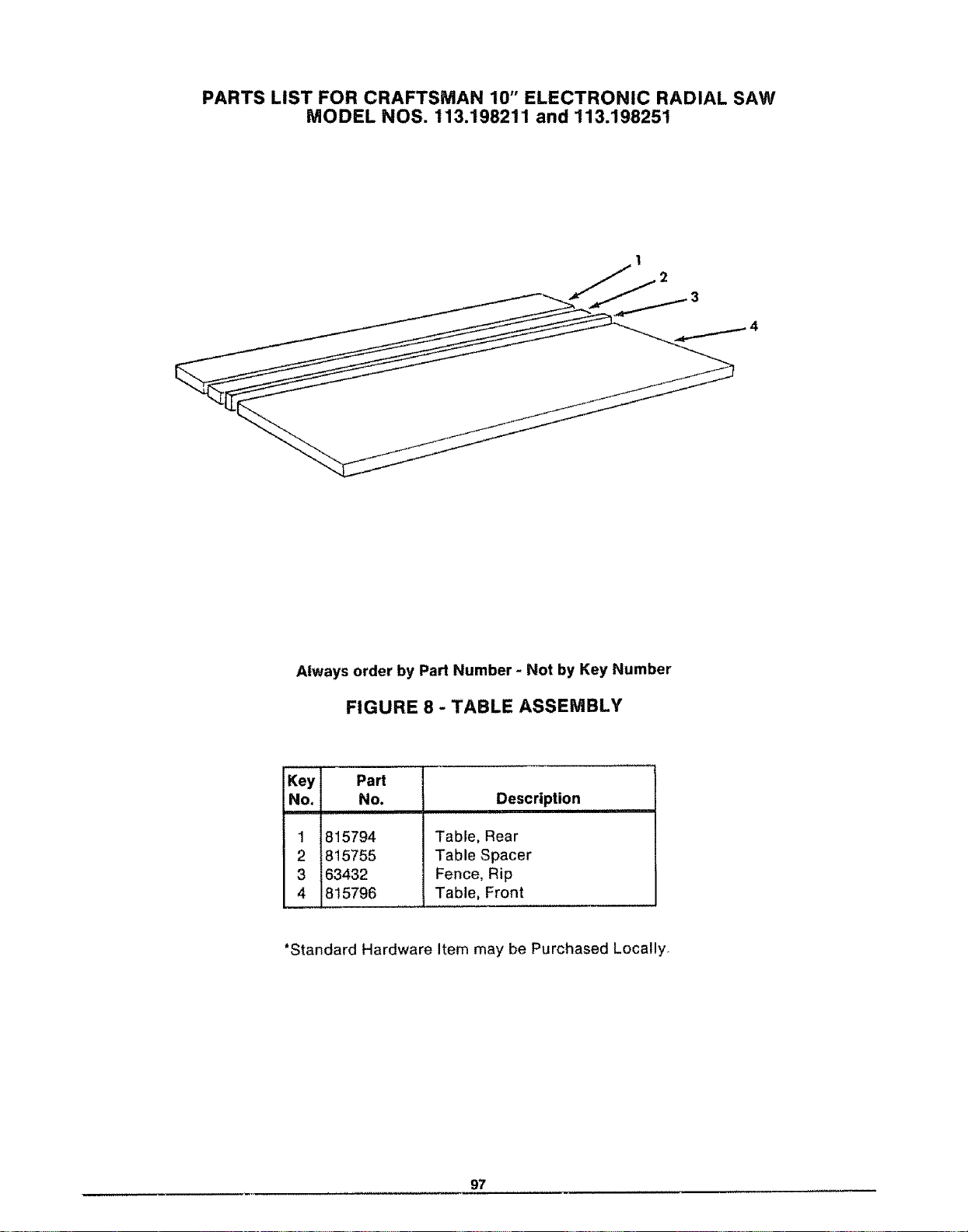 PARTS LIST FOR CRAFTSMAN 10" ELECTRONIC RADIAL SAW
MODEL NOS. 113.198211 and 113.198251

1
2
3
4

Always order by Part Number - Not by Key Number

FIGURE 8 - TABLE ASSEMBLY

| Key No. | Part No. | Description |
|---|---|---|
| 1 | 815794 | Table, Rear |
| 2 | 815755 | Table Spacer |
| 3 | 63432 | Fence, Rip |
| 4 | 815796 | Table, Front |

*Standard Hardware Item may be Purchased Locally.

97